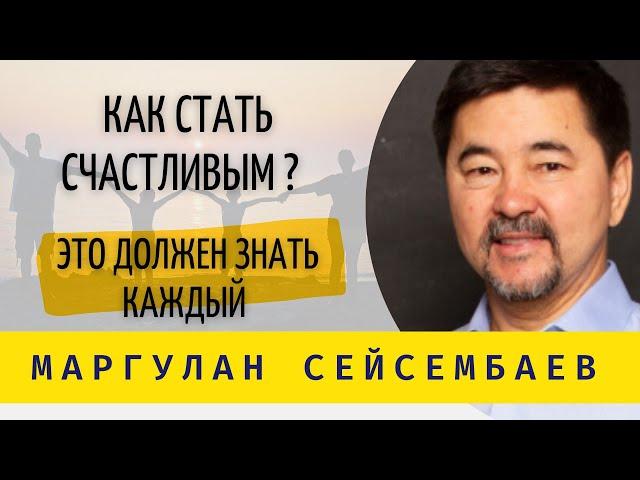 КАК СТАТЬ СЧАСТЛИВЫМ ?

ЭТО ДОЛЖЕН ЗНАТЬ КАЖДЫЙ

МАРГУЛАН СЕЙСЕМБАЕВ